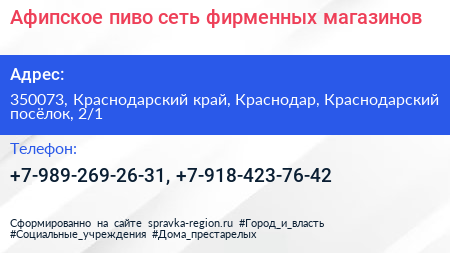 Афипское пиво сеть фирменных магазинов

Адрес:

350073, Краснодарский край, Краснодар, Краснодарский посёлок, 2/1

Телефон:

+7-989-269-26-31, +7-918-423-76-42

Сформированно на сайте spravka-region.ru #Город_и_власть #Социальные_учреждения #Дома_престарелых